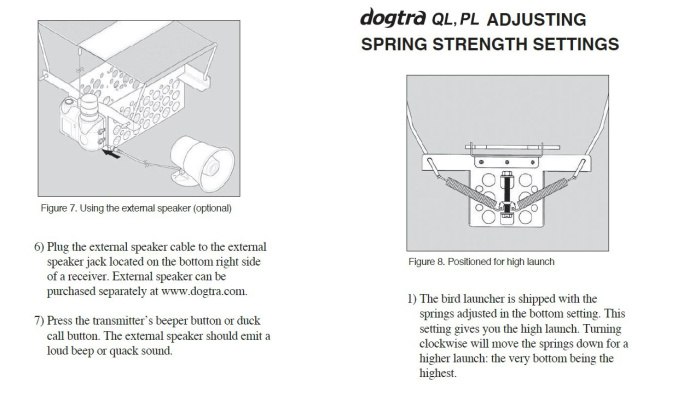 Figure 7. Using the external speaker (optional)

6) Plug the external speaker cable to the external speaker jack located on the bottom right side of a receiver. External speaker can be purchased separately at www.dogtra.com.

7) Press the transmitter's beeper button or duck call button. The external speaker should emit a loud beep or quack sound.

dogtra QL, PL ADJUSTING SPRING STRENGTH SETTINGS

Figure 8. Positioned for high launch

1) The bird launcher is shipped with the springs adjusted in the bottom setting. This setting gives you the high launch. Turning clockwise will move the springs down for a higher launch: the very bottom being the highest.